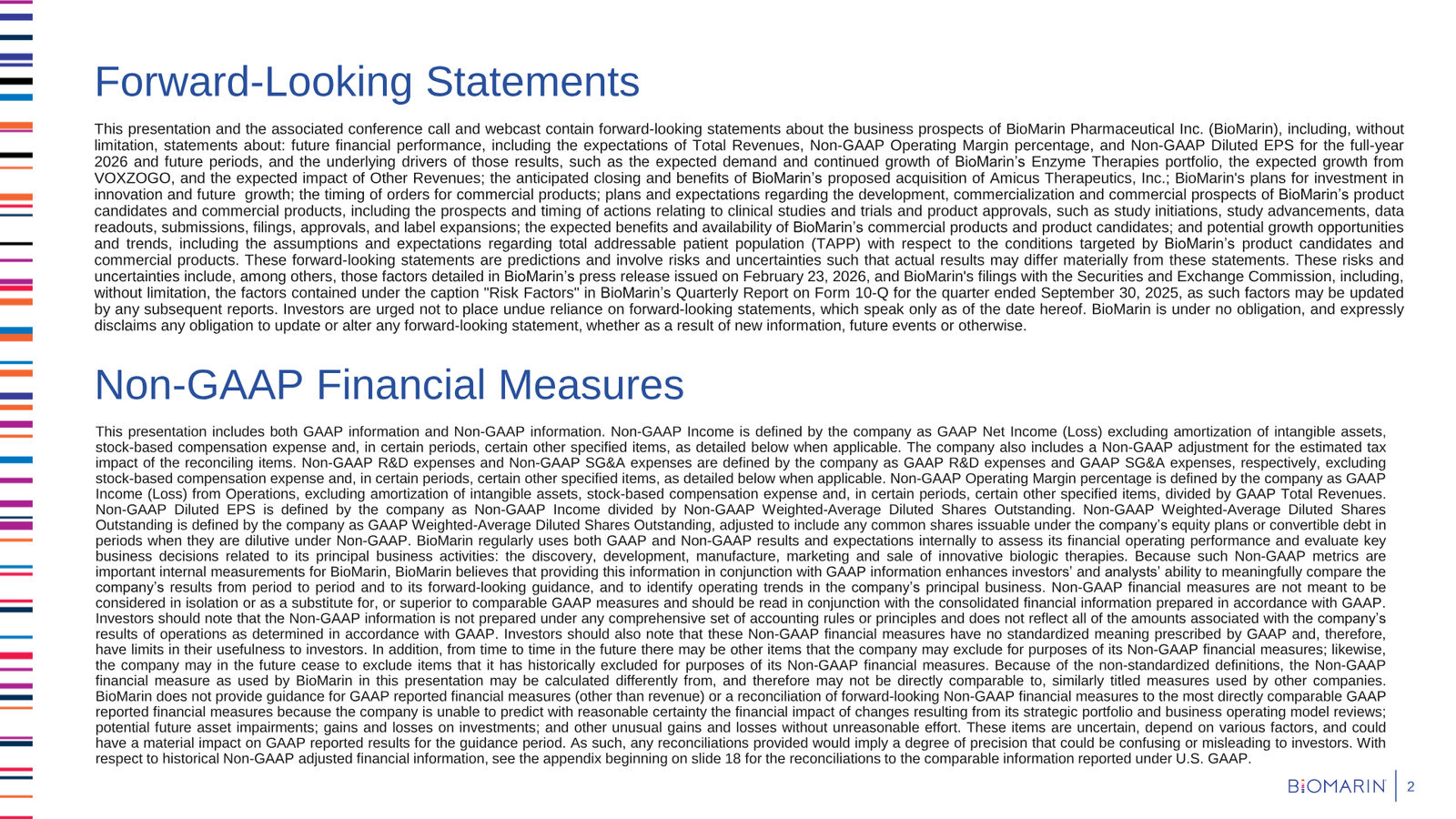 Forward-Looking Statements

This presentation and the associated conference call and webcast contain forward-looking statements about the business prospects of BioMarin Pharmaceutical Inc. (BioMarin), including, without limitation, statements about: future financial performance, including the expectations of Total Revenues, Non-GAAP Operating Margin percentage, and Non-GAAP Diluted EPS for the full-year 2026 and future periods, and the underlying drivers of those results, such as the expected demand and continued growth of BioMarin's Enzyme Therapies portfolio, the expected growth from VOXZOGO, and the expected impact of Other Revenues; the anticipated closing and benefits of BioMarin's proposed acquisition of Amicus Therapeutics, Inc.; BioMarin's plans for investment in innovation and future growth; the timing of orders for commercial products; plans and expectations regarding the development, commercialization and commercial prospects of BioMarin's product candidates and commercial products, including the prospects and timing of actions relating to clinical studies and trials and product approvals, such as study initiations, study advancements, data readouts, submissions, filings, approvals, and label expansions; the expected benefits and availability of BioMarin's commercial products and product candidates; and potential growth opportunities and trends, including the assumptions and expectations regarding total addressable patient population (TAPP) with respect to the conditions targeted by BioMarin's product candidates and commercial products. These forward-looking statements are predictions and involve risks and uncertainties such that actual results may differ materially from these statements. These risks and uncertainties include, among others, those factors detailed in BioMarin's press release issued on February 23, 2026, and BioMarin's filings with the Securities and Exchange Commission, including, without limitation, the factors contained under the caption "Risk Factors" in BioMarin's Quarterly Report on Form 10-Q for the quarter ended September 30, 2025, as such factors may be updated by any subsequent reports. Investors are urged not to place undue reliance on forward-looking statements, which speak only as of the date hereof. BioMarin is under no obligation, and expressly disclaims any obligation to update or alter any forward-looking statement, whether as a result of new information, future events or otherwise.

Non-GAAP Financial Measures

This presentation includes both GAAP information and Non-GAAP information. Non-GAAP Income is defined by the company as GAAP Net Income (Loss) excluding amortization of intangible assets, stock-based compensation expense and, in certain periods, certain other specified items, as detailed below when applicable. The company also includes a Non-GAAP adjustment for the estimated tax impact of the reconciling items. Non-GAAP R&D expenses and Non-GAAP SG&A expenses are defined by the company as GAAP R&D expenses and GAAP SG&A expenses, respectively, excluding stock-based compensation expense and, in certain periods, certain other specified items, as detailed below when applicable. Non-GAAP Operating Margin percentage is defined by the company as GAAP Income (Loss) from Operations, excluding amortization of intangible assets, stock-based compensation expense and, in certain periods, certain other specified items, divided by GAAP Total Revenues. Non-GAAP Diluted EPS is defined by the company as Non-GAAP Income divided by Non-GAAP Weighted-Average Diluted Shares Outstanding. Non-GAAP Weighted-Average Diluted Shares Outstanding is defined by the company as GAAP Weighted-Average Diluted Shares Outstanding, adjusted to include any common shares issuable under the company's equity plans or convertible debt in periods when they are dilutive under Non-GAAP. BioMarin regularly uses both GAAP and Non-GAAP results and expectations internally to assess its financial operating performance and evaluate key business decisions related to its principal business activities: the discovery, development, manufacture, marketing and sale of innovative biologic therapies. Because such Non-GAAP metrics are important internal measurements for BioMarin, BioMarin believes that providing this information in conjunction with GAAP information enhances investors' and analysts' ability to meaningfully compare the company's results from period to period and to its forward-looking guidance, and to identify operating trends in the company's principal business. Non-GAAP financial measures are not meant to be considered in isolation or as a substitute for, or superior to comparable GAAP measures and should be read in conjunction with the consolidated financial information prepared in accordance with GAAP. Investors should note that the Non-GAAP information is not prepared under any comprehensive set of accounting rules or principles and does not reflect all of the amounts associated with the company's results of operations as determined in accordance with GAAP. Investors should also note that these Non-GAAP financial measures have no standardized meaning prescribed by GAAP and, therefore, have limits in their usefulness to investors. In addition, from time to time in the future there may be other items that the company may exclude for purposes of its Non-GAAP financial measures; likewise, the company may in the future cease to exclude items that it has historically excluded for purposes of its Non-GAAP financial measures. Because of the non-standardized definitions, the Non-GAAP financial measure as used by BioMarin in this presentation may be calculated differently from, and therefore may not be directly comparable to, similarly titled measures used by other companies. BioMarin does not provide guidance for GAAP reported financial measures (other than revenue) or a reconciliation of forward-looking Non-GAAP financial measures to the most directly comparable GAAP reported financial measures because the company is unable to predict with reasonable certainty the financial impact of changes resulting from its strategic portfolio and business operating model reviews; potential future asset impairments; gains and losses on investments; and other unusual gains and losses without unreasonable effort. These items are uncertain, depend on various factors, and could have a material impact on GAAP reported results for the guidance period. As such, any reconciliations provided would imply a degree of precision that could be confusing or misleading to investors. With respect to historical Non-GAAP adjusted financial information, see the appendix beginning on slide 18 for the reconciliations to the comparable information reported under U.S. GAAP.

BIOMARIN 2